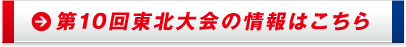 第10回東北大会の情報はこちら